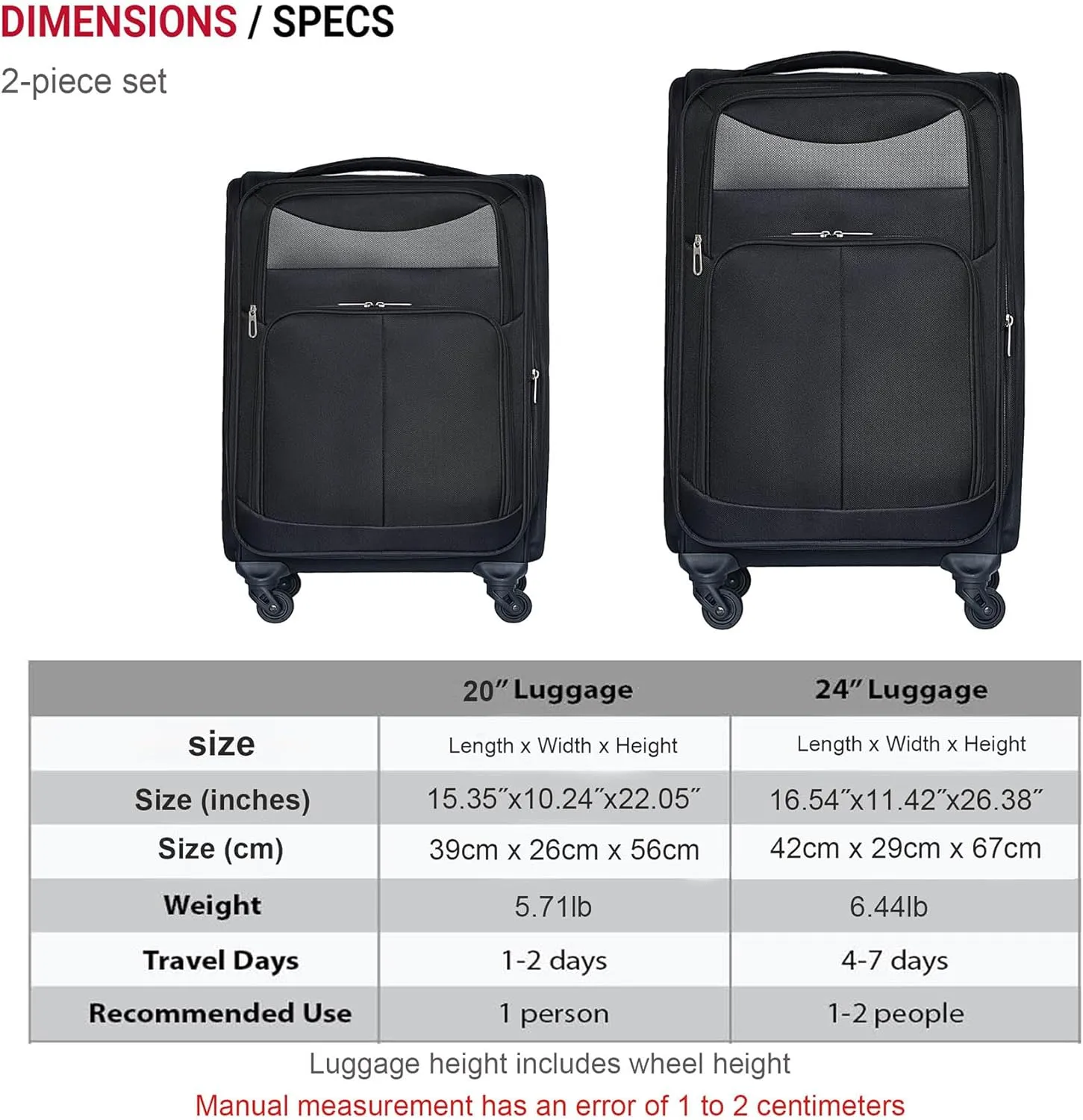 DIMENSIONS / SPECS
2-piece set

| | 20″ Luggage | 24″ Luggage |
|---|---|---|
| size | Length x Width x Height | Length x Width x Height |
| Size (inches) | 15.35″x10.24″x22.05″ | 16.54″x11.42″x26.38″ |
| Size (cm) | 39cm x 26cm x 56cm | 42cm x 29cm x 67cm |
| Weight | 5.71lb | 6.44lb |
| Travel Days | 1-2 days | 4-7 days |
| Recommended Use | 1 person | 1-2 people |

Luggage height includes wheel height
Manual measurement has an error of 1 to 2 centimeters